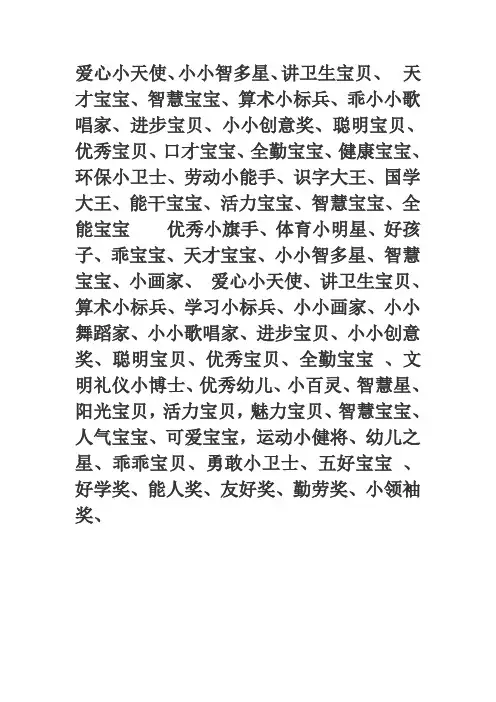 爱心小天使、小小智多星、讲卫生宝贝、 天才宝宝、智慧宝宝、算术小标兵、乖小小歌唱家、进步宝贝、小小创意奖、聪明宝贝、优秀宝贝、口才宝宝、全勤宝宝、健康宝宝、环保小卫士、劳动小能手、识字大王、国学大王、能干宝宝、活力宝宝、智慧宝宝、全能宝宝 优秀小旗手、体育小明星、好孩子、乖宝宝、天才宝宝、小小智多星、智慧宝宝、小画家、 爱心小天使、讲卫生宝贝、算术小标兵、学习小标兵、小小画家、小小舞蹈家、小小歌唱家、进步宝贝、小小创意奖、聪明宝贝、优秀宝贝、全勤宝宝 、文明礼仪小博士、优秀幼儿、小百灵、智慧星、阳光宝贝，活力宝贝，魅力宝贝、智慧宝宝、人气宝宝、可爱宝宝，运动小健将、幼儿之星、乖乖宝贝、勇敢小卫士、五好宝宝 、好学奖、能人奖、友好奖、勤劳奖、小领袖奖、